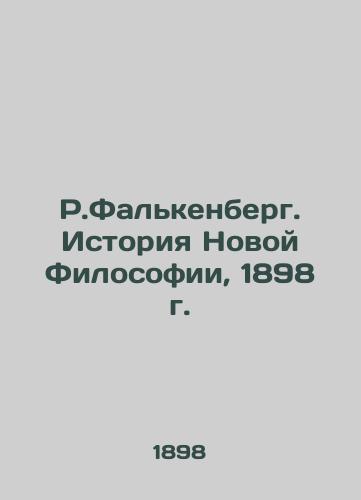 Р.Фалькенберг. История Новой Философии, 1898 г.

1898